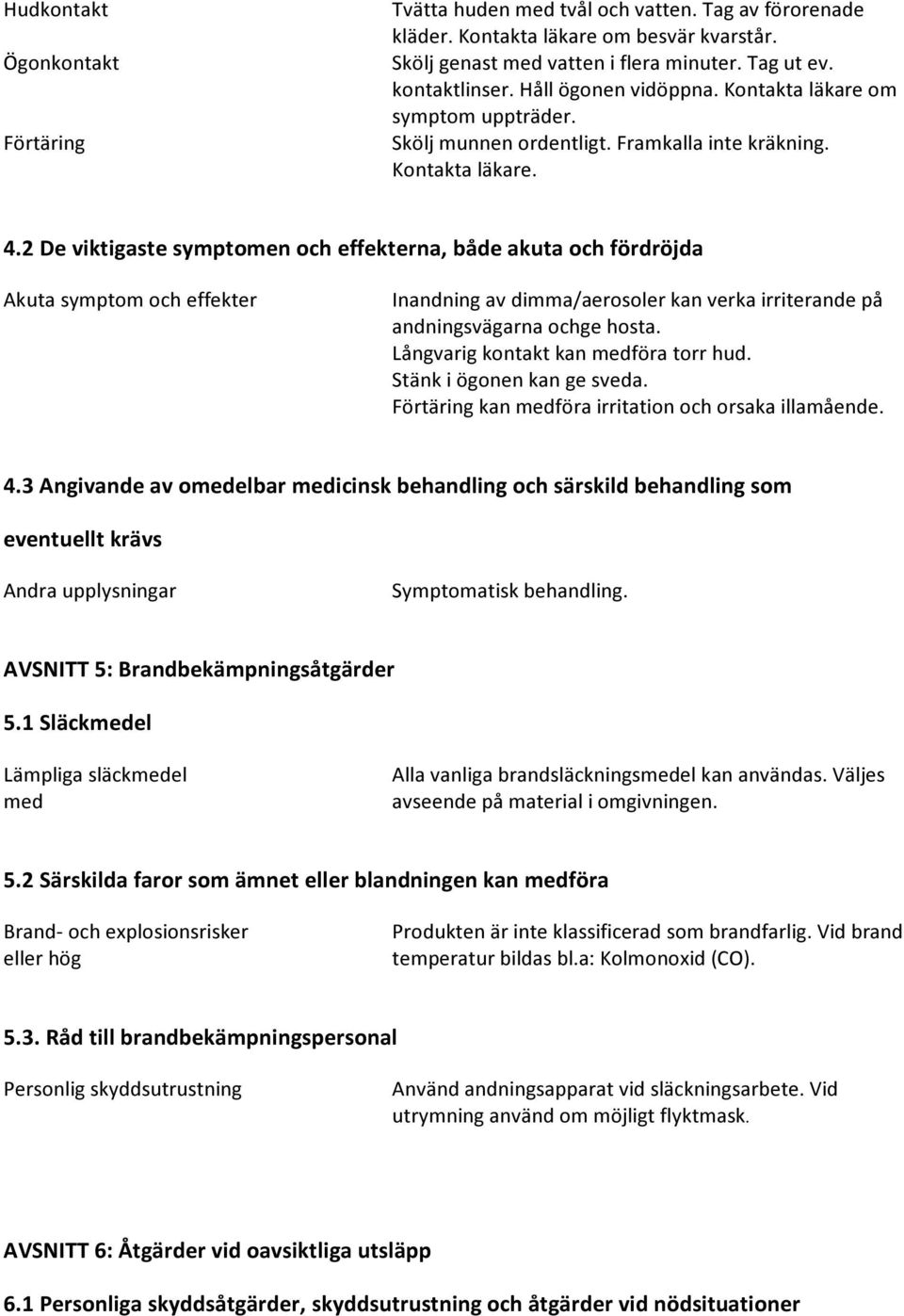 Hudkontakt
Tvätta huden med tvål och vatten. Tag av förorenade kläder. Kontakta läkare om besvär kvarstår.

Ögonkontakt
Skölj genast med vatten i flera minuter. Tag ut ev. kontaktlinser. Håll ögonen vidöppna. Kontakta läkare om symptom uppträder.

Förtäring
Skölj munnen ordentligt. Framkalla inte kräkning. Kontakta läkare.

4.2 De viktigaste symptomen och effekterna, både akuta och fördröjda

Akuta symptom och effekter
Inandning av dimma/aerosoler kan verka irriterande på andningsvägarna ochge hosta.
Långvarig kontakt kan medföra torr hud.
Stänk i ögonen kan ge sveda.
Förtäring kan medföra irritation och orsaka illamående.

4.3 Angivande av omedelbar medicinsk behandling och särskild behandling som eventuellt krävs

Andra upplysningar
Symptomatisk behandling.

AVSNITT 5: Brandbekämpningsåtgärder

5.1 Släckmedel

Lämpliga släckmedel med
Alla vanliga brandsläckningsmedel kan användas. Väljes avseende på material i omgivningen.

5.2 Särskilda faror som ämnet eller blandningen kan medföra

Brand- och explosionsrisker eller hög
Produkten är inte klassificerad som brandfarlig. Vid brand temperatur bildas bl.a: Kolmonoxid (CO).

5.3. Råd till brandbekämpningspersonal

Personlig skyddsutrustning
Använd andningsapparat vid släckningsarbete. Vid utrymning använd om möjligt flyktmask.

AVSNITT 6: Åtgärder vid oavsiktliga utsläpp

6.1 Personliga skyddsåtgärder, skyddsutrustning och åtgärder vid nödsituationer